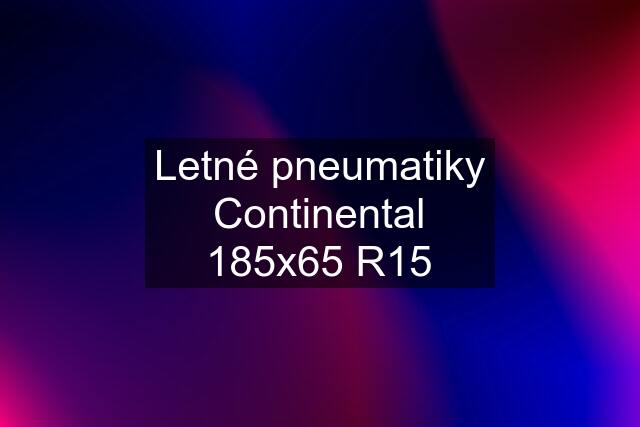 Letné pneumatiky Continental 185x65 R15